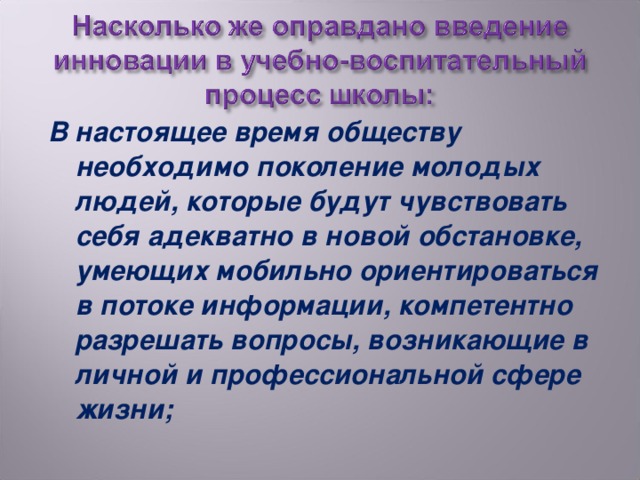 Насколько же оправдано введение инновации в учебно-воспитательный процесс школы:

В настоящее время обществу необходимо поколение молодых людей, которые будут чувствовать себя адекватно в новой обстановке, умеющих мобильно ориентироваться в потоке информации, компетентно разрешать вопросы, возникающие в личной и профессиональной сфере жизни;